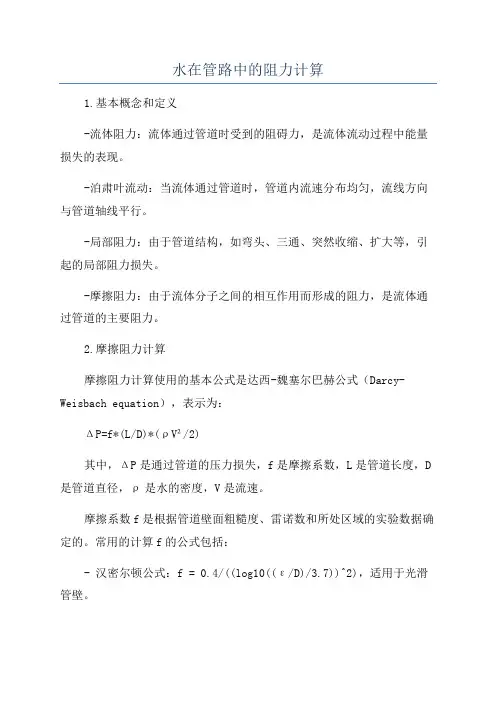 水在管路中的阻力计算

1.基本概念和定义

-流体阻力：流体通过管道时受到的阻碍力，是流体流动过程中能量损失的表现。

-泊肃叶流动：当流体通过管道时，管道内流速分布均匀，流线方向与管道轴线平行。

-局部阻力：由于管道结构，如弯头、三通、突然收缩、扩大等，引起的局部阻力损失。

-摩擦阻力：由于流体分子之间的相互作用而形成的阻力，是流体通过管道的主要阻力。

2.摩擦阻力计算

摩擦阻力计算使用的基本公式是达西-魏塞尔巴赫公式（Darcy-Weisbach equation），表示为：

ΔP=f*(L/D)*(ρV²/2)

其中，ΔP是通过管道的压力损失，f是摩擦系数，L是管道长度，D是管道直径，ρ是水的密度，V是流速。

摩擦系数f是根据管道壁面粗糙度、雷诺数和所处区域的实验数据确定的。常用的计算f的公式包括：

- 汉密尔顿公式：f = 0.4/((log10((ε/D)/3.7))^2)，适用于光滑管壁。